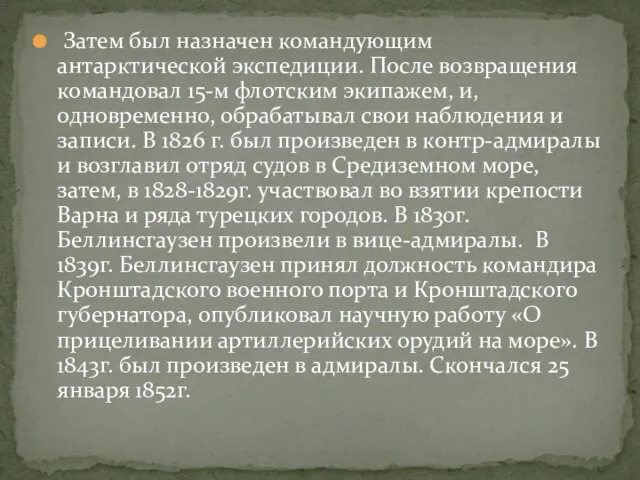 Затем был назначен командующим антарктической экспедиции. После возвращения командовал 15-м флотским экипажем, и, одновременно, обрабатывал свои наблюдения и записи. В 1826 г. был произведен в контр-адмиралы и возглавил отряд судов в Средиземном море, затем, в 1828-1829г. участвовал во взятии крепости Варна и ряда турецких городов. В 1830г. Беллинсгаузен произвели в вице-адмиралы. В 1839г. Беллинсгаузен принял должность командира Кронштадского военного порта и Кронштадского губернатора, опубликовал научную работу «О прицеливании артиллерийских орудий на море». В 1843г. был произведен в адмиралы. Скончался 25 января 1852г.